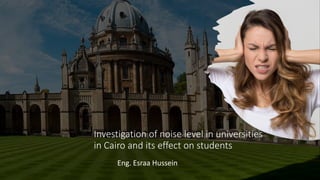 Investigation of noise level in universities in Cairo and its effect on students

Eng. Esraa Hussein